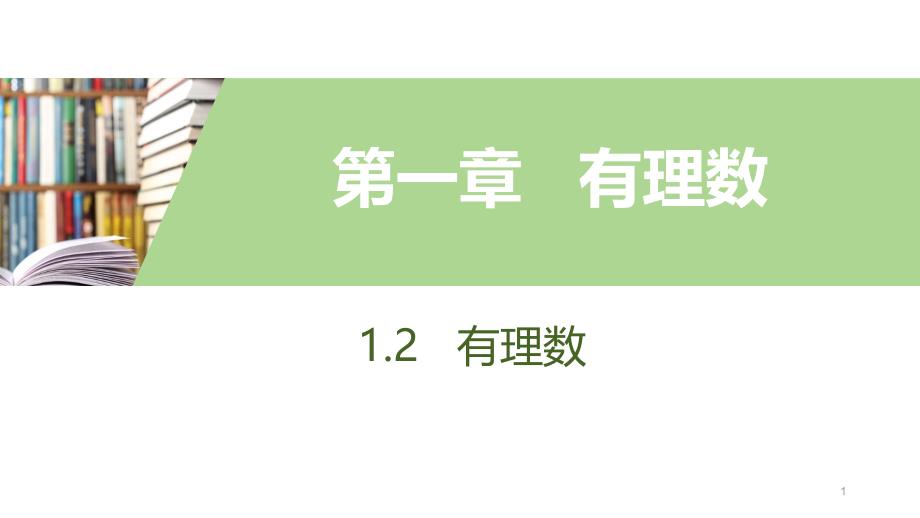 第一章　有理数

1.2　有理数

1